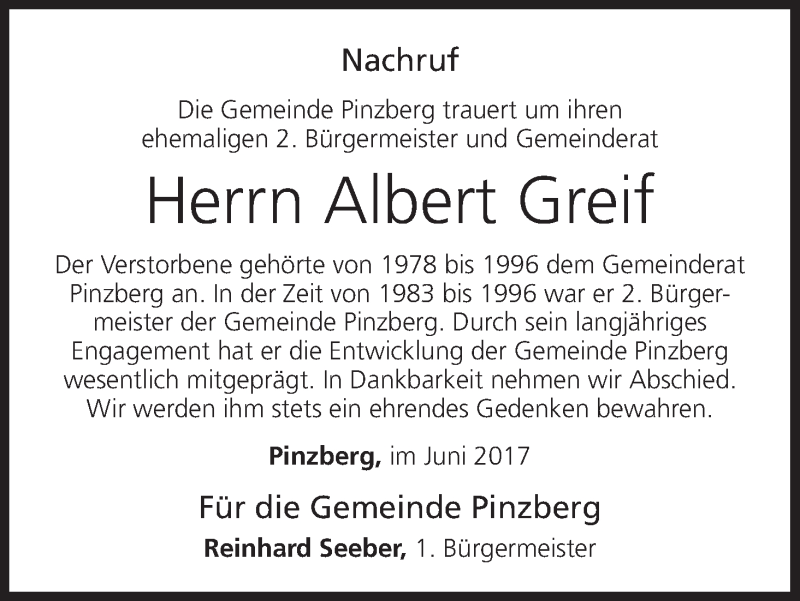 Nachruf

Die Gemeinde Pinzberg trauert um ihren ehemaligen 2. Bürgermeister und Gemeinderat

Herrn Albert Greif

Der Verstorbene gehörte von 1978 bis 1996 dem Gemeinderat Pinzberg an. In der Zeit von 1983 bis 1996 war er 2. Bürgermeister der Gemeinde Pinzberg. Durch sein langjähriges Engagement hat er die Entwicklung der Gemeinde Pinzberg wesentlich mitgeprägt. In Dankbarkeit nehmen wir Abschied. Wir werden ihm stets ein ehrendes Gedenken bewahren.

Pinzberg, im Juni 2017

Für die Gemeinde Pinzberg

Reinhard Seeber, 1. Bürgermeister